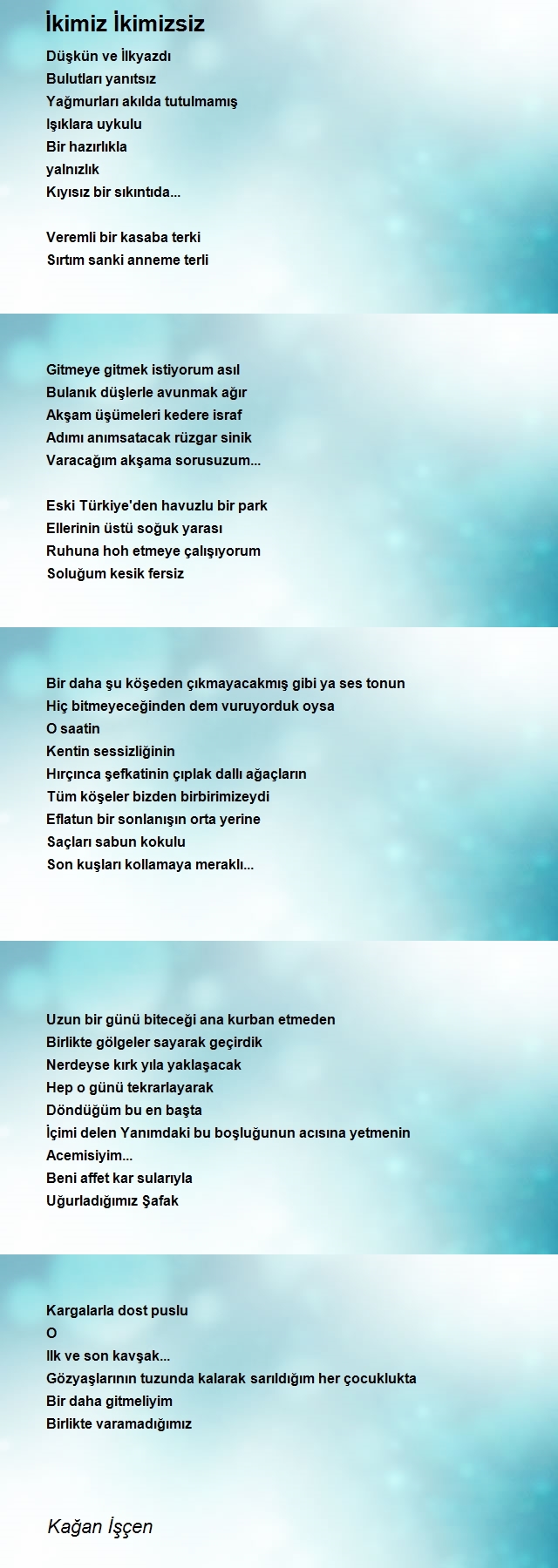 İkimiz İkimizsiz

Düşkün ve İlkyazdı
Bulutları yanıtsız
Yağmurları akılda tutulmamış
Işıklara uykulu
Bir hazırlıkla
yalnızlık
Kıyısız bir sıkıntıda...

Veremli bir kasaba terki
Sırtım sanki anneme terli

Gitmeye gitmek istiyorum asıl
Bulanık düşlerle avunmak ağır
Akşam üşümeleri kedere israf
Adımı anımsatacak rüzgar sinik
Varacağım akşama sorusuzum...

Eski Türkiye'den havuzlu bir park
Ellerinin üstü soğuk yarası
Ruhuna hoh etmeye çalışıyorum
Soluğum kesik fersiz

Bir daha şu köşeden çıkmayacakmış gibi ya ses tonun
Hiç bitmeyeceğinden dem vuruyorduk oysa
O saatin
Kentin sessizliğinin
Hırçınca şefkatinin çıplak dallı ağaçların
Tüm köşeler bizden birbirimizeydi
Eflatun bir sonlanışın orta yerine
Saçları sabun kokulu
Son kuşları kollamaya meraklı...

Uzun bir günü biteceği ana kurban etmeden
Birlikte gölgeler sayarak geçirdik
Nerdeyse kırk yıla yaklaşacak
Hep o günü tekrarlayarak
Döndüğüm bu en başta
İçimi delen Yanımdaki bu boşluğunun acısına yetmenin
Acemisiyim...
Beni affet kar sularıyla
Uğurladığımız Şafak

Kargalarla dost puslu
O
Ilk ve son kavşak...
Gözyaşlarının tuzunda kalarak sarıldığım her çocuklukta
Bir daha gitmeliyim
Birlikte varamadığımız

Kağan İşçen